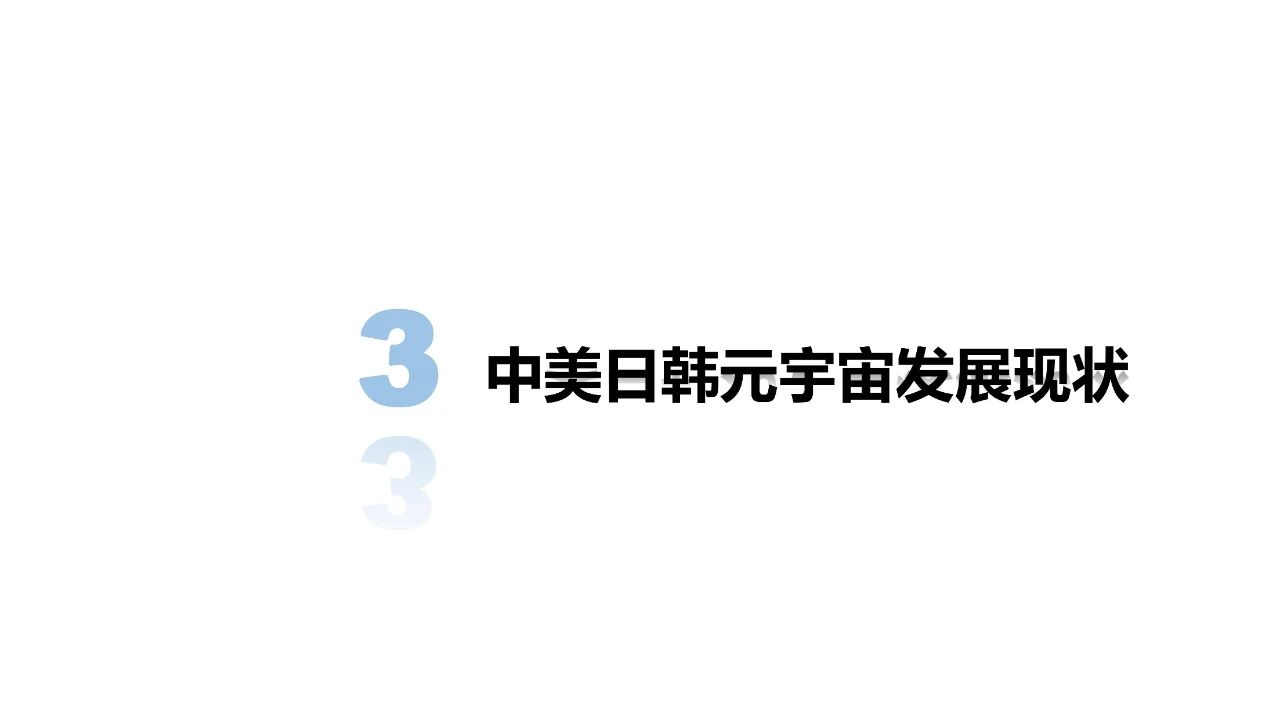 3 中美日韩元宇宙发展现状